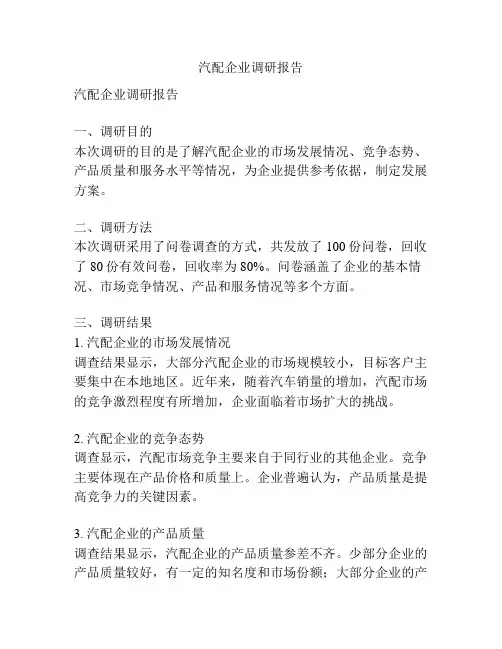 汽配企业调研报告

汽配企业调研报告

一、调研目的
本次调研的目的是了解汽配企业的市场发展情况、竞争态势、产品质量和服务水平等情况，为企业提供参考依据，制定发展方案。

二、调研方法
本次调研采用了问卷调查的方式，共发放了 100 份问卷，回收了 80 份有效问卷，回收率为 80%。问卷涵盖了企业的基本情况、市场竞争情况、产品和服务情况等多个方面。

三、调研结果
1. 汽配企业的市场发展情况
调查结果显示，大部分汽配企业的市场规模较小，目标客户主要集中在本地地区。近年来，随着汽车销量的增加，汽配市场的竞争激烈程度有所增加，企业面临着市场扩大的挑战。

2. 汽配企业的竞争态势
调查显示，汽配市场竞争主要来自于同行业的其他企业。竞争主要体现在产品价格和质量上。企业普遍认为，产品质量是提高竞争力的关键因素。

3. 汽配企业的产品质量
调查结果显示，汽配企业的产品质量参差不齐。少部分企业的产品质量较好，有一定的知名度和市场份额；大部分企业的产